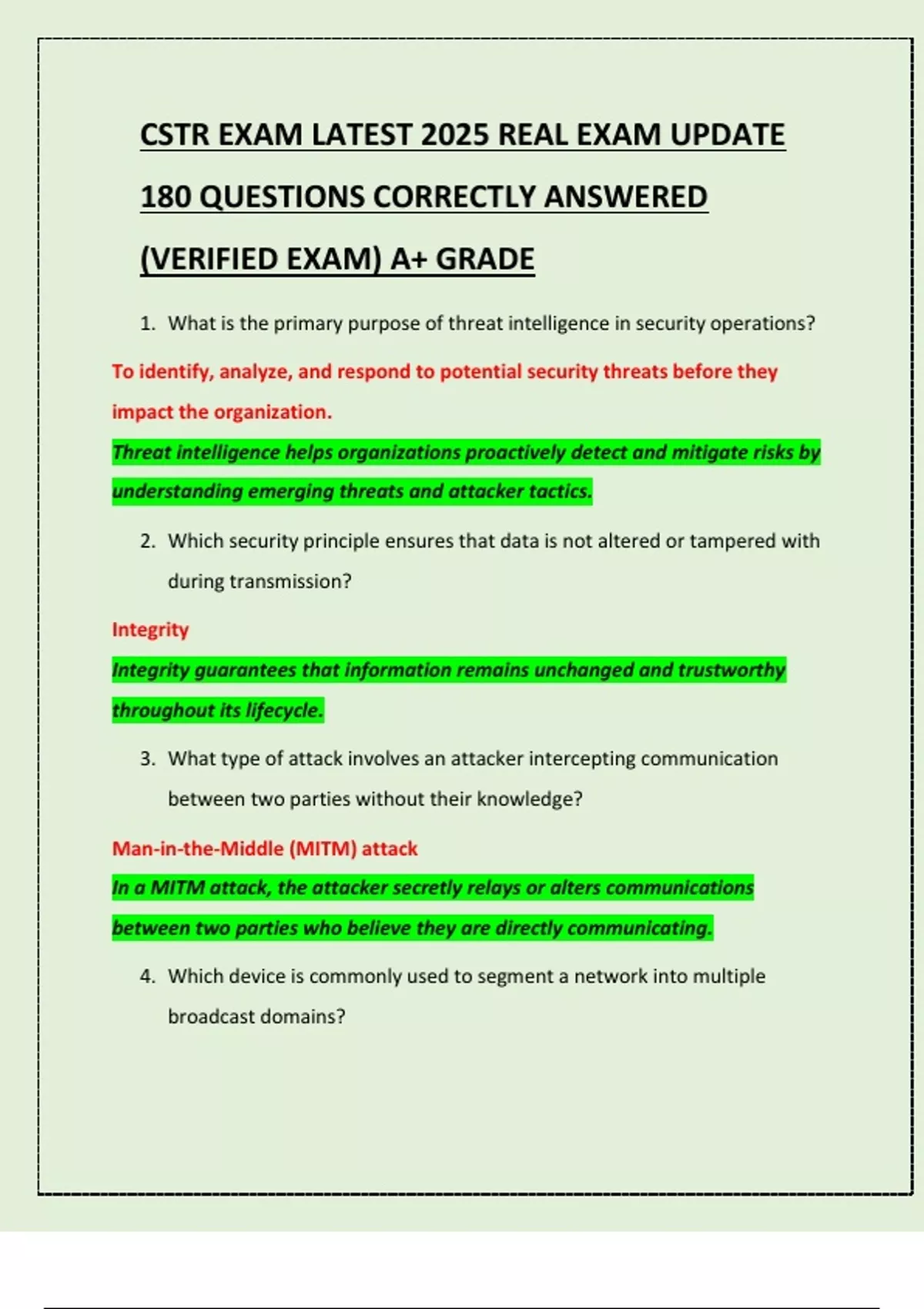 CSTR EXAM LATEST 2025 REAL EXAM UPDATE 180 QUESTIONS CORRECTLY ANSWERED (VERIFIED EXAM) A+ GRADE

1. What is the primary purpose of threat intelligence in security operations?

To identify, analyze, and respond to potential security threats before they impact the organization.

Threat intelligence helps organizations proactively detect and mitigate risks by understanding emerging threats and attacker tactics.

2. Which security principle ensures that data is not altered or tampered with during transmission?

Integrity

Integrity guarantees that information remains unchanged and trustworthy throughout its lifecycle.

3. What type of attack involves an attacker intercepting communication between two parties without their knowledge?

Man-in-the-Middle (MITM) attack

In a MITM attack, the attacker secretly relays or alters communications between two parties who believe they are directly communicating.

4. Which device is commonly used to segment a network into multiple broadcast domains?